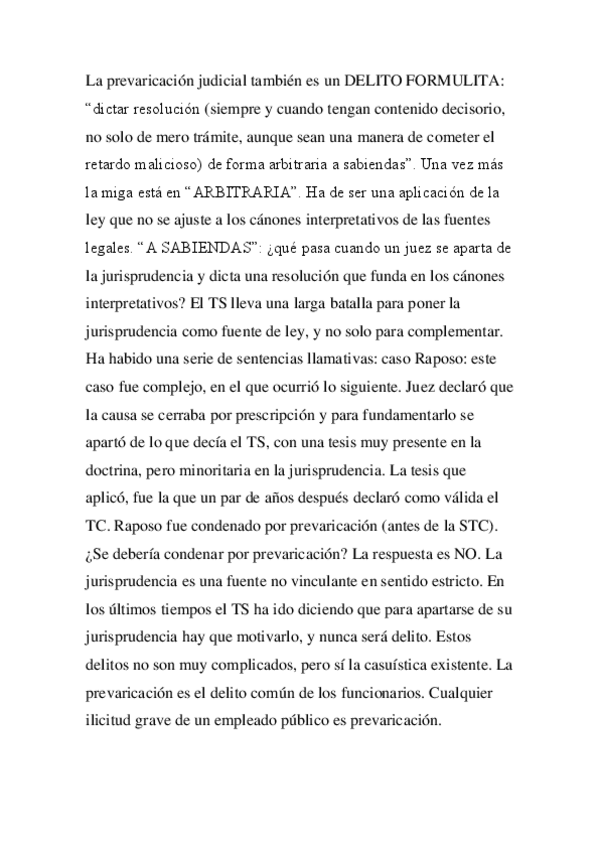 La prevaricación judicial también es un DELITO FORMULITA: “dictar resolución (siempre y cuando tengan contenido decisorio, no solo de mero trámite, aunque sean una manera de cometer el retardo malicioso) de forma arbitraria a sabiendas”. Una vez más la miga está en “ARBITRARIA”. Ha de ser una aplicación de la ley que no se ajuste a los cánones interpretativos de las fuentes legales. “A SABIENDAS”: ¿qué pasa cuando un juez se aparta de la jurisprudencia y dicta una resolución que funda en los cánones interpretativos? El TS lleva una larga batalla para poner la jurisprudencia como fuente de ley, y no solo para complementar. Ha habido una serie de sentencias llamativas: caso Raposo: este caso fue complejo, en el que ocurrió lo siguiente. Juez declaró que la causa se cerraba por prescripción y para fundamentarlo se apartó de lo que decía el TS, con una tesis muy presente en la doctrina, pero minoritaria en la jurisprudencia. La tesis que aplicó, fue la que un par de años después declaró como válida el TC. Raposo fue condenado por prevaricación (antes de la STC). ¿Se debería condenar por prevaricación? La respuesta es NO. La jurisprudencia es una fuente no vinculante en sentido estricto. En los últimos tiempos el TS ha ido diciendo que para apartarse de su jurisprudencia hay que motivarlo, y nunca será delito. Estos delitos no son muy complicados, pero sí la casuística existente. La prevaricación es el delito común de los funcionarios. Cualquier ilicitud grave de un empleado público es prevaricación.